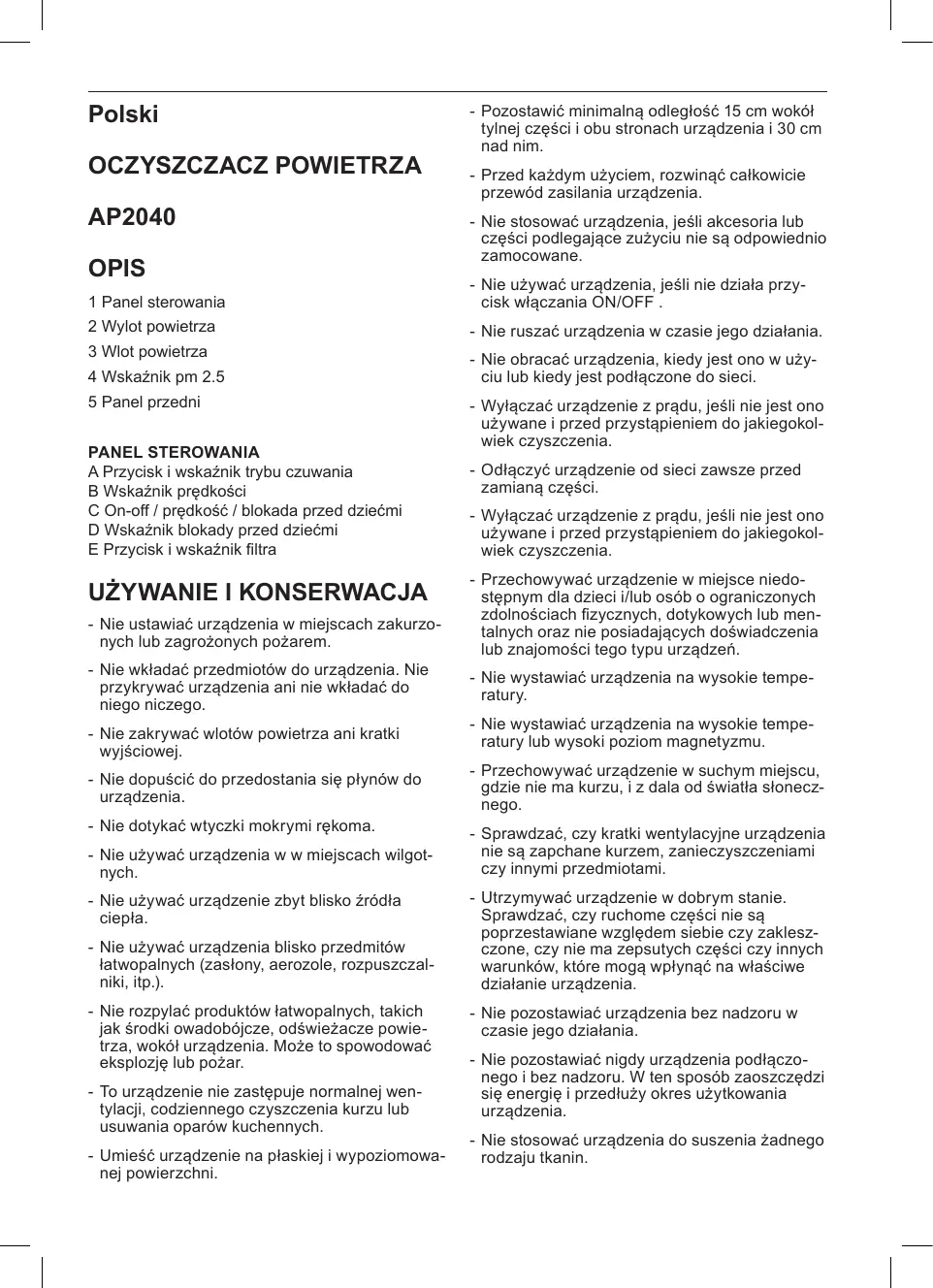 Polski

OCZYSZCZACZ POWIETRZA

AP2040

OPIS

1 Panel sterowania

2 Wylot powietrza

3 Wlot powietrza

4 Wskaźnik pm 2.5

5 Panel przedni

PANEL STEROWANIA
A Przycisk i wskaźnik trybu czuwania
B Wskaźnik prędkości
C On-off / prędkość / blokada przed dziećmi
D Wskaźnik blokady przed dziećmi
E Przycisk i wskaźnik filtra

UŻYWANIE I KONSERWACJA

- Nie ustawiać urządzenia w miejscach zakurzonych lub zagrożonych pożarem.

- Nie wkładać przedmiotów do urządzenia. Nie przykrywać urządzenia ani nie wkładać do niego niczego.

- Nie zakrywać wlotów powietrza ani kratki wyjściowej.

- Nie dopuścić do przedostania się płynów do urządzenia.

- Nie dotykać wtyczki mokrymi rękoma.

- Nie używać urządzenia w w miejscach wilgotnych.

- Nie używać urządzenie zbyt blisko źródła ciepła.

- Nie używać urządzenia blisko przedmitów łatwopalnych (zasłony, aerozole, rozpuszczalniki, itp.).

- Nie rozpylać produktów łatwopalnych, takich jak środki owadobójcze, odświeżacze powietrza, wokół urządzenia. Może to spowodować eksplozję lub pożar.

- To urządzenie nie zastępuje normalnej wentylacji, codziennego czyszczenia kurzu lub usuwania oparów kuchennych.

- Umieść urządzenie na płaskiej i wypoziomowanej powierzchni.

- Pozostawić minimalną odległość 15 cm wokół tylnej części i obu stronach urządzenia i 30 cm nad nim.

- Przed każdym użyciem, rozwinąć całkowicie przewód zasilania urządzenia.

- Nie stosować urządzenia, jeśli akcesoria lub części podlegające zużyciu nie są odpowiednio zamocowane.

- Nie używać urządzenia, jeśli nie działa przycisk włączania ON/OFF .

- Nie ruszać urządzenia w czasie jego działania.

- Nie obracać urządzenia, kiedy jest ono w użyciu lub kiedy jest podłączone do sieci.

- Wyłączać urządzenie z prądu, jeśli nie jest ono używane i przed przystąpieniem do jakiegokolwiek czyszczenia.

- Odłączyć urządzenie od sieci zawsze przed zamianą części.

- Wyłączać urządzenie z prądu, jeśli nie jest ono używane i przed przystąpieniem do jakiegokolwiek czyszczenia.

- Przechowywać urządzenie w miejsce niedostępnym dla dzieci i/lub osób o ograniczonych zdolnościach fizycznych, dotykowych lub mentalnych oraz nie posiadających doświadczenia lub znajomości tego typu urządzeń.

- Nie wystawiać urządzenia na wysokie temperatury.

- Nie wystawiać urządzenia na wysokie temperatury lub wysoki poziom magnetyzmu.

- Przechowywać urządzenie w suchym miejscu, gdzie nie ma kurzu, i z dala od światła słonecznego.

- Sprawdzać, czy kratki wentylacyjne urządzenia nie są zapchane kurzem, zanieczyszczeniami czy innymi przedmiotami.

- Utrzymywać urządzenie w dobrym stanie. Sprawdzać, czy ruchome części nie są poprzestawiane względem siebie czy zakleszczone, czy nie ma zepsutych części czy innych warunków, które mogą wpłynąć na właściwe działanie urządzenia.

- Nie pozostawiać urządzenia bez nadzoru w czasie jego działania.

- Nie pozostawiać nigdy urządzenia podłączonego i bez nadzoru. W ten sposób zaoszczędzi się energię i przedłuży okres użytkowania urządzenia.

- Nie stosować urządzenia do suszenia żadnego rodzaju tkanin.